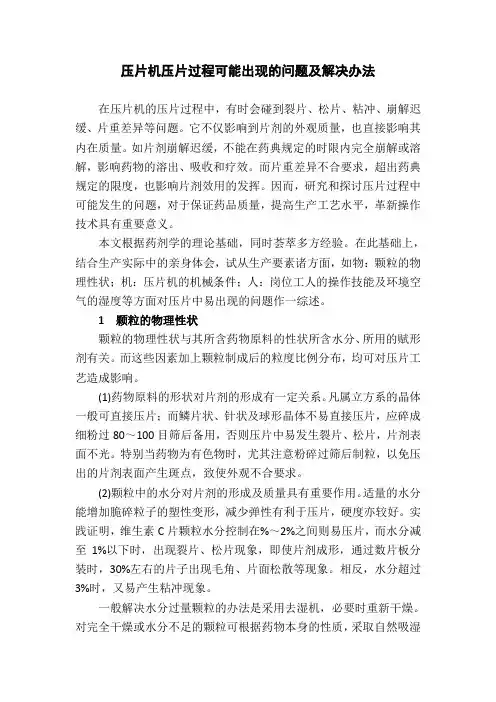 压片机压片过程可能出现的问题及解决办法

在压片机的压片过程中，有时会碰到裂片、松片、粘冲、崩解迟缓、片重差异等问题。它不仅影响到片剂的外观质量，也直接影响其内在质量。如片剂崩解迟缓，不能在药典规定的时限内完全崩解或溶解，影响药物的溶出、吸收和疗效。而片重差异不合要求，超出药典规定的限度，也影响片剂效用的发挥。因而，研究和探讨压片过程中可能发生的问题，对于保证药品质量，提高生产工艺水平，革新操作技术具有重要意义。

本文根据药剂学的理论基础，同时荟萃多方经验。在此基础上，结合生产实际中的亲身体会，试从生产要素诸方面，如物：颗粒的物理性状；机：压片机的机械条件；人：岗位工人的操作技能及环境空气的湿度等方面对压片中易出现的问题作一综述。

1　颗粒的物理性状

颗粒的物理性状与其所含药物原料的性状所含水分、所用的赋形剂有关。而这些因素加上颗粒制成后的粒度比例分布，均可对压片工艺造成影响。

(1)药物原料的形状对片剂的形成有一定关系。凡属立方系的晶体一般可直接压片；而鳞片状、针状及球形晶体不易直接压片，应碎成细粉过 80～100 目筛后备用，否则压片中易发生裂片、松片，片剂表面不光。特别当药物为有色物时，尤其注意粉碎过筛后制粒，以免压出的片剂表面产生斑点，致使外观不合要求。

(2)颗粒中的水分对片剂的形成及质量具有重要作用。适量的水分能增加脆碎粒子的塑性变形，减少弹性有利于压片，硬度亦较好。实践证明，维生素 C 片颗粒水分控制在%～2%之间则易压片，而水分减至 1%以下时，出现裂片、松片现象，即使片剂成形，通过数片板分装时，30%左右的片子出现毛角、片面松散等现象。相反，水分超过 3%时，又易产生粘冲现象。

一般解决水分过量颗粒的办法是采用去湿机，必要时重新干燥。对完全干燥或水分不足的颗粒可根据药物本身的性质，采取自然吸湿